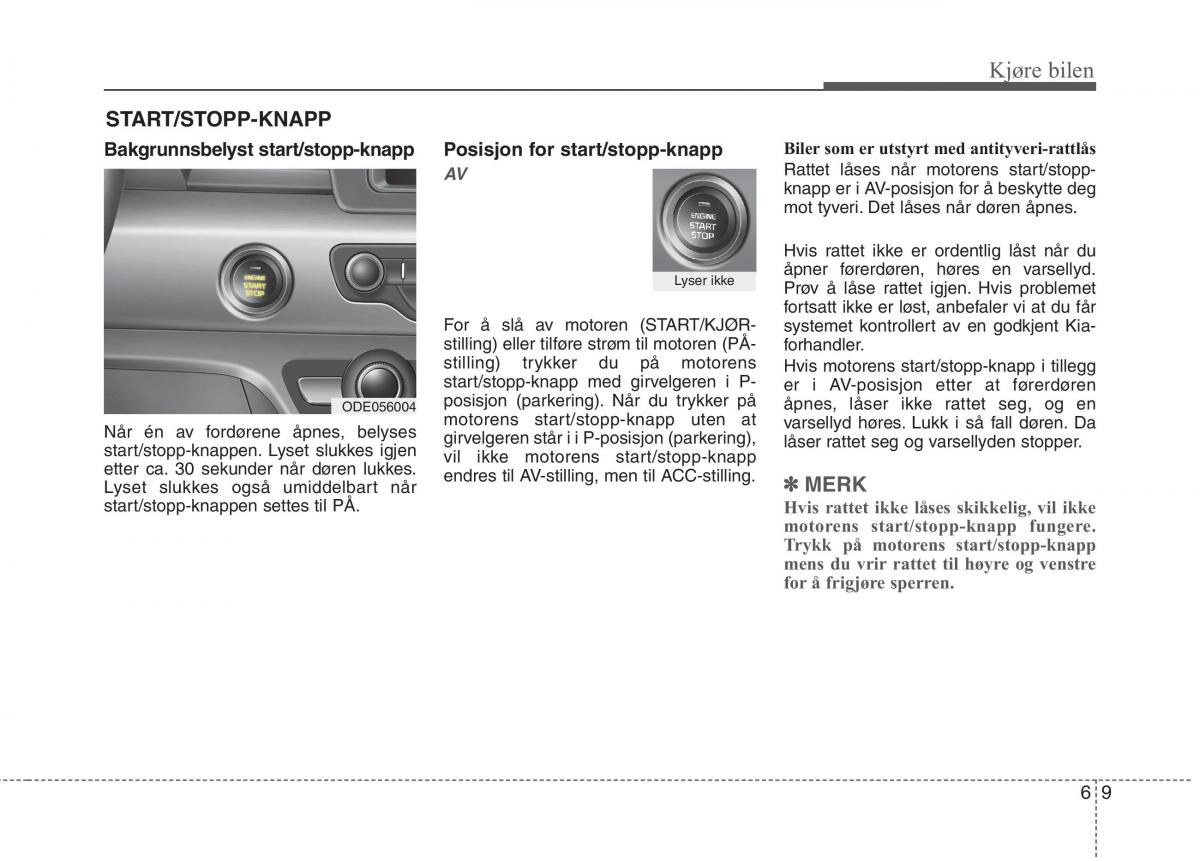 Kjøre bilen

START/STOPP-KNAPP

Bakgrunnsbelyst start/stopp-knapp

ENGINE
START
STOP

ODE056004

Når én av fordørene åpnes, belyses start/stopp-knappen. Lyset slukkes igjen etter ca. 30 sekunder når døren lukkes. Lyset slukkes også umiddelbart når start/stopp-knappen settes til PÅ.

Posisjon for start/stopp-knapp

AV

ENGINE
START
STOP

Lyser ikke

For å slå av motoren (START/KJØR-stilling) eller tilføre strøm til motoren (PÅ-stilling) trykker du på motorens start/stopp-knapp med girvelgeren i P-posisjon (parkering). Når du trykker på motorens start/stopp-knapp uten at girvelgeren står i i P-posisjon (parkering), vil ikke motorens start/stopp-knapp endres til AV-stilling, men til ACC-stilling.

Biler som er utstyrt med antityveri-rattlås
Rattet låses når motorens start/stopp-knapp er i AV-posisjon for å beskytte deg mot tyveri. Det låses når døren åpnes.

Hvis rattet ikke er ordentlig låst når du åpner førerdøren, høres en varsellyd. Prøv å låse rattet igjen. Hvis problemet fortsatt ikke er løst, anbefaler vi at du får systemet kontrollert av en godkjent Kia-forhandler.
Hvis motorens start/stopp-knapp i tillegg er i AV-posisjon etter at førerdøren åpnes, låser ikke rattet seg, og en varsellyd høres. Lukk i så fall døren. Da låser rattet seg og varsellyden stopper.

✽ MERK
Hvis rattet ikke låses skikkelig, vil ikke motorens start/stopp-knapp fungere. Trykk på motorens start/stopp-knapp mens du vrir rattet til høyre og venstre for å frigjøre sperren.

6 9